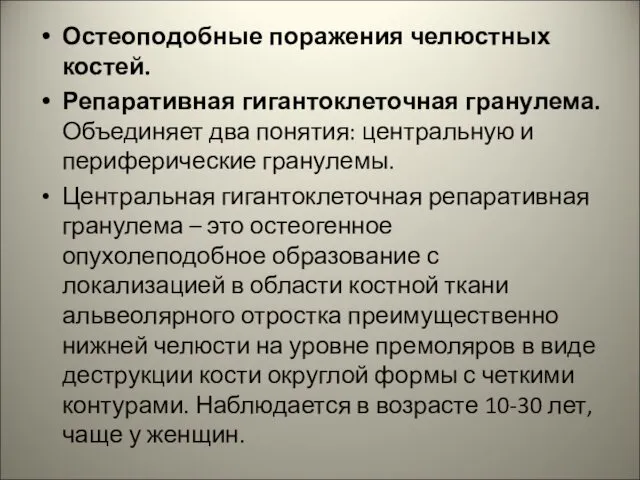 • Остеоподобные поражения челюстных костей.

• Репаративная гигантоклеточная гранулема. Объединяет два понятия: центральную и периферические гранулемы.

• Центральная гигантоклеточная репаративная гранулема – это остеогенное опухолеподобное образование с локализацией в области костной ткани альвеолярного отростка преимущественно нижней челюсти на уровне премоляров в виде деструкции кости округлой формы с четкими контурами. Наблюдается в возрасте 10-30 лет, чаще у женщин.